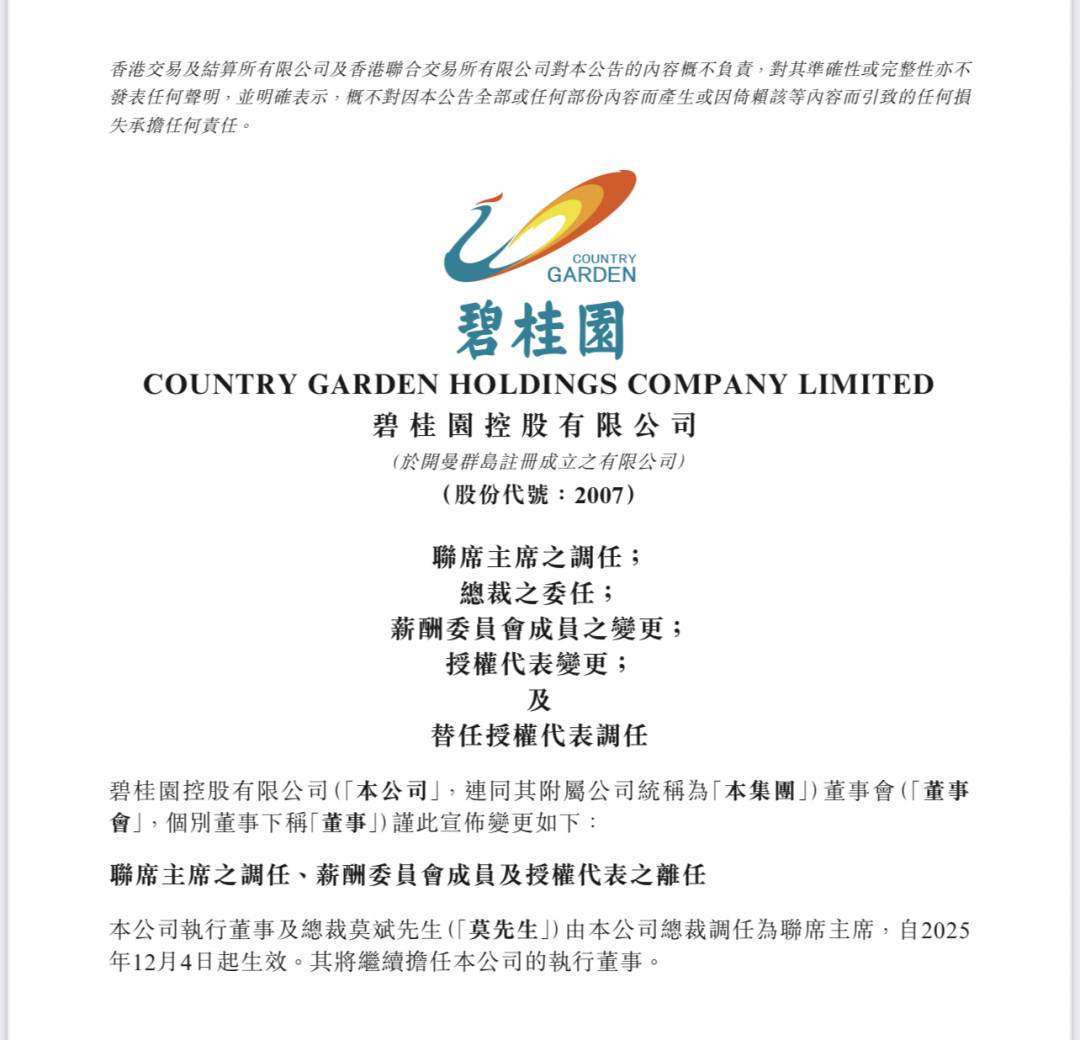 香港交易及結算所有限公司及香港聯合交易所有限公司對本公告的內容概不負責，對其準確性或完整性亦不發表任何聲明，並明確表示，概不對因本公告全部或任何部份內容而產生或因倚賴該等內容而引致的任何損失承擔任何責任。

COUNTRY
GARDEN

碧桂園

COUNTRY GARDEN HOLDINGS COMPANY LIMITED
碧桂園控股有限公司
(於開曼群島註冊成立之有限公司)
(股份代號：2007)

聯席主席之調任；
總裁之委任；
薪酬委員會成員之變更；
授權代表變更；
及
替任授權代表調任

碧桂園控股有限公司(「本公司」，連同其附屬公司統稱為「本集團」)董事會(「董事會」，個別董事下稱「董事」)謹此宣佈變更如下：

聯席主席之調任、薪酬委員會成員及授權代表之離任

本公司執行董事及總裁莫斌先生(「莫先生」)由本公司總裁調任為聯席主席，自2025年12月4日起生效。其將繼續擔任本公司的執行董事。